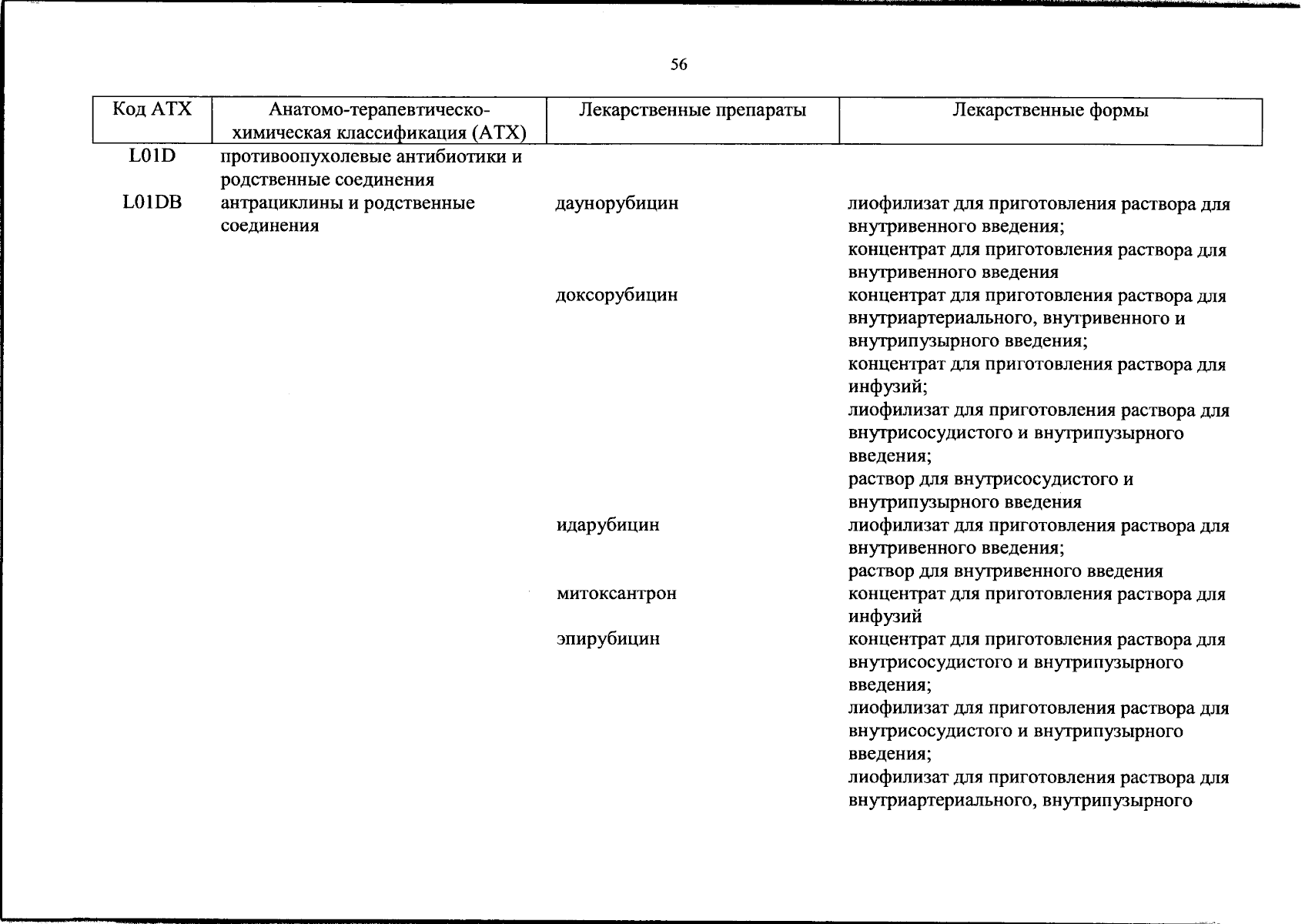 56

| Код АТХ | Анатомо-терапевтическо-химическая классификация (АТХ) | Лекарственные препараты | Лекарственные формы |
|---|---|---|---|
| L01D | противоопухолевые антибиотики и родственные соединения | | |
| L01DB | антрациклины и родственные соединения | даунорубицин | лиофилизат для приготовления раствора для внутривенного введения; концентрат для приготовления раствора для внутривенного введения |
| | | доксорубицин | концентрат для приготовления раствора для внутриартериального, внутривенного и внутрипузырного введения; концентрат для приготовления раствора для инфузий; лиофилизат для приготовления раствора для внутрисосудистого и внутрипузырного введения; раствор для внутрисосудистого и внутрипузырного введения |
| | | идарубицин | лиофилизат для приготовления раствора для внутривенного введения; раствор для внутривенного введения |
| | | митоксантрон | концентрат для приготовления раствора для инфузий |
| | | эпирубицин | концентрат для приготовления раствора для внутрисосудистого и внутрипузырного введения; лиофилизат для приготовления раствора для внутрисосудистого и внутрипузырного введения; лиофилизат для приготовления раствора для внутриартериального, внутрипузырного |